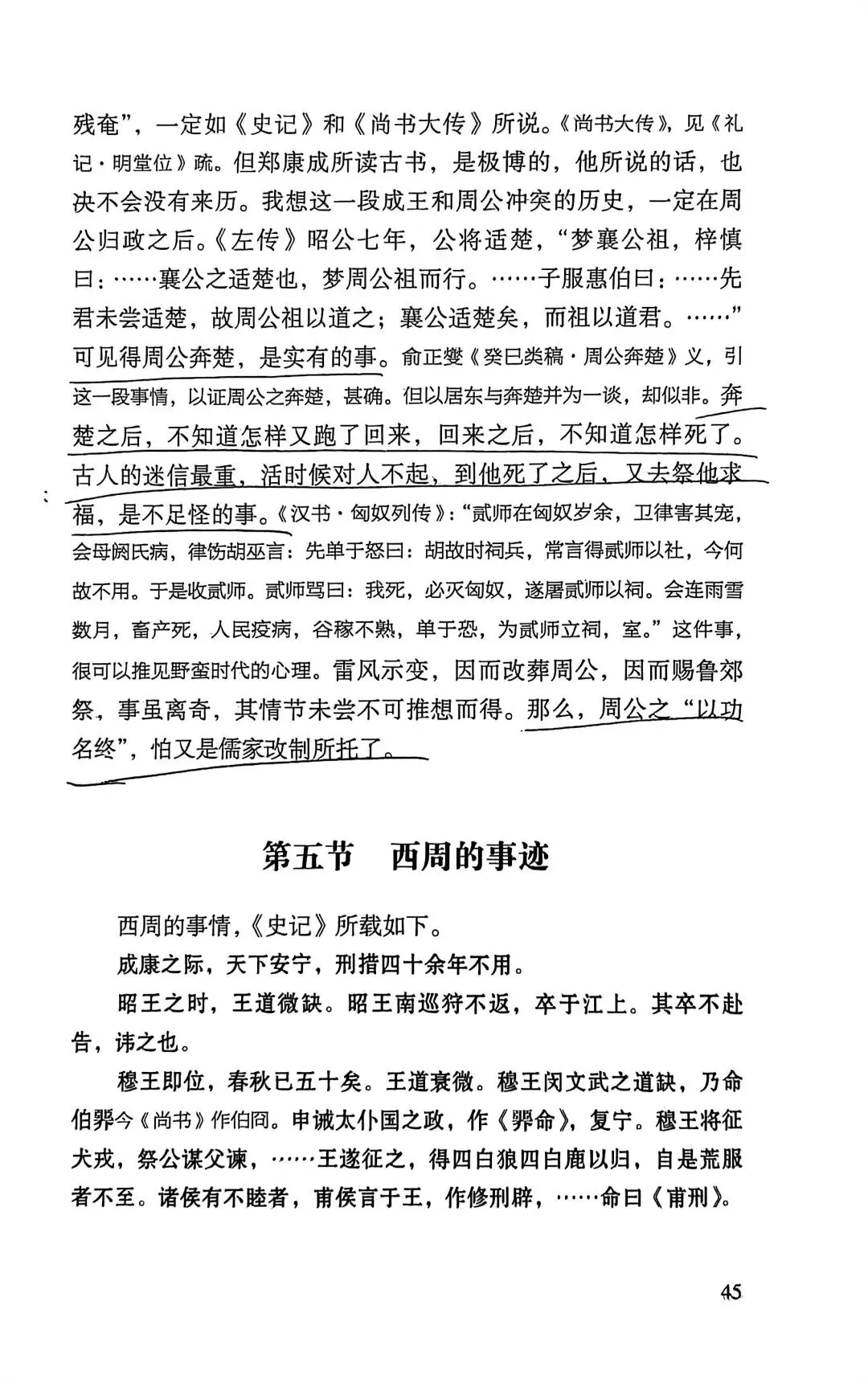 残奄”，一定如《史记》和《尚书大传》所说。《尚书大传》，见《礼记·明堂位》疏。但郑康成所读古书，是极博的，他所说的话，也决不会没有来历。我想这一段成王和周公冲突的历史，一定在周公归政之后。《左传》昭公七年，公将适楚，“梦襄公祖，梓慎曰：……襄公之适楚也，梦周公祖而行。……子服惠伯曰：……先君未尝适楚，故周公祖以道之；襄公适楚矣，而祖以道君。……”可见得周公奔楚，是实有的事。俞正燮《癸巳类稿·周公奔楚》义，引这一段事情，以证周公之奔楚，甚确。但以居东与奔楚并为一谈，却似非。奔楚之后，不知道怎样又跑了回来，回来之后，不知道怎样死了。古人的迷信最重，活时候对人不起，到他死了之后，又去祭他求福，是不足怪的事。《汉书·匈奴列传》：“贰师在匈奴岁余，卫律害其宠，会母阏氏病，律饬胡巫言：先单于怒曰：胡故时祠兵，常言得贰师以社，今何故不用。于是收贰师。贰师骂曰：我死，必灭匈奴，遂屠贰师以祠。会连雨雪数月，畜产死，人民疫病，谷稼不熟，单于恐，为贰师立祠，室。”这件事，很可以推见野蛮时代的心理。雷风示变，因而改葬周公，因而赐鲁郊祭，事虽离奇，其情节未尝不可推想而得。那么，周公之“以功名终”，怕又是儒家改制所托了。

第五节　西周的事迹

西周的事情，《史记》所载如下。

成康之际，天下安宁，刑措四十余年不用。

昭王之时，王道微缺。昭王南巡狩不返，卒于江上。其卒不赴告，讳之也。

穆王即位，春秋已五十矣。王道衰微。穆王闵文武之道缺，乃命伯臩今《尚书》作伯冏。申诫太仆国之政，作《臩命》，复宁。穆王将征犬戎，祭公谋父谏，……王遂征之，得四白狼四白鹿以归，自是荒服者不至。诸侯有不睦者，甫侯言于王，作修刑辟，……命曰《甫刑》。

45